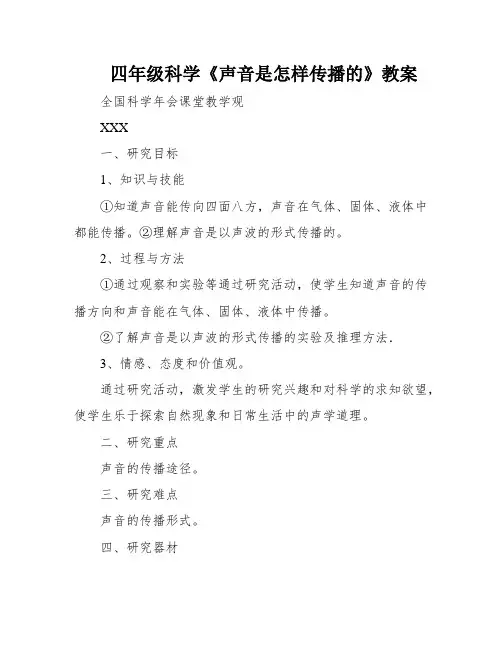 四年级科学《声音是怎样传播的》教案

全国科学年会课堂教学观

XXX

一、研究目标

1、知识与技能

①知道声音能传向四面八方，声音在气体、固体、液体中都能传播。②理解声音是以声波的形式传播的。

2、过程与方法

①通过观察和实验等通过研究活动，使学生知道声音的传播方向和声音能在气体、固体、液体中传播。

②了解声音是以声波的形式传播的实验及推理方法.

3、情感、态度和价值观。

通过研究活动，激发学生的研究兴趣和对科学的求知欲望，使学生乐于探索自然现象和日常生活中的声学道理。

二、研究重点

声音的传播途径。

三、研究难点

声音的传播形式。

四、研究器材